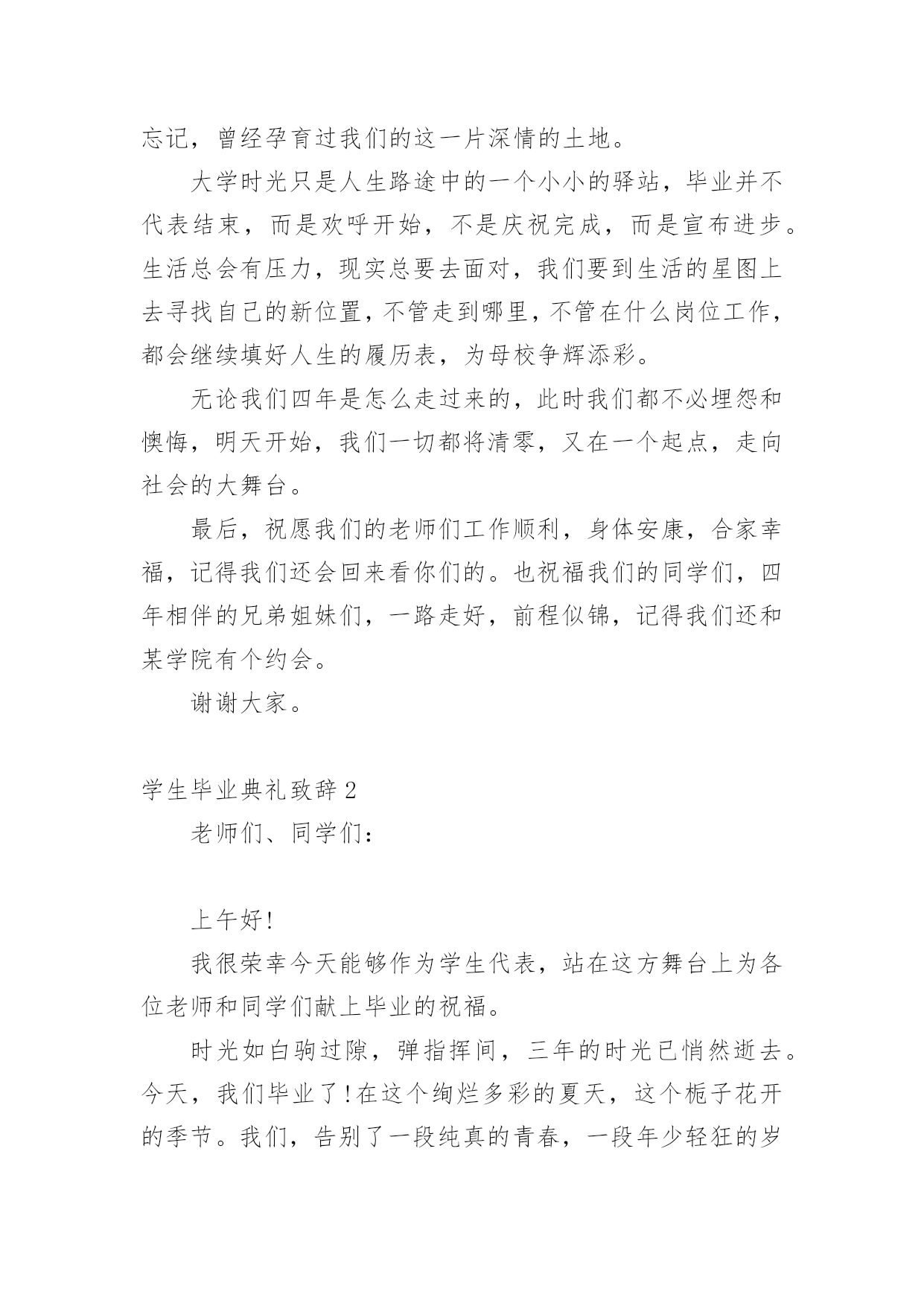 忘记，曾经孕育过我们的这一片深情的土地。

大学时光只是人生路途中的一个小小的驿站，毕业并不代表结束，而是欢呼开始，不是庆祝完成，而是宣布进步。生活总会有压力，现实总要去面对，我们要到生活的星图上去寻找自己的新位置，不管走到哪里，不管在什么岗位工作，都会继续填好人生的履历表，为母校争辉添彩。

无论我们四年是怎么走过来的，此时我们都不必埋怨和懊悔，明天开始，我们一切都将清零，又在一个起点，走向社会的大舞台。

最后，祝愿我们的老师们工作顺利，身体安康，合家幸福，记得我们还会回来看你们的。也祝福我们的同学们，四年相伴的兄弟姐妹们，一路走好，前程似锦，记得我们还和某学院有个约会。

谢谢大家。

学生毕业典礼致辞2

老师们、同学们：

上午好!

我很荣幸今天能够作为学生代表，站在这方舞台上为各位老师和同学们献上毕业的祝福。

时光如白驹过隙，弹指挥间，三年的时光已悄然逝去。今天，我们毕业了!在这个绚烂多彩的夏天，这个栀子花开的季节。我们，告别了一段纯真的青春，一段年少轻狂的岁